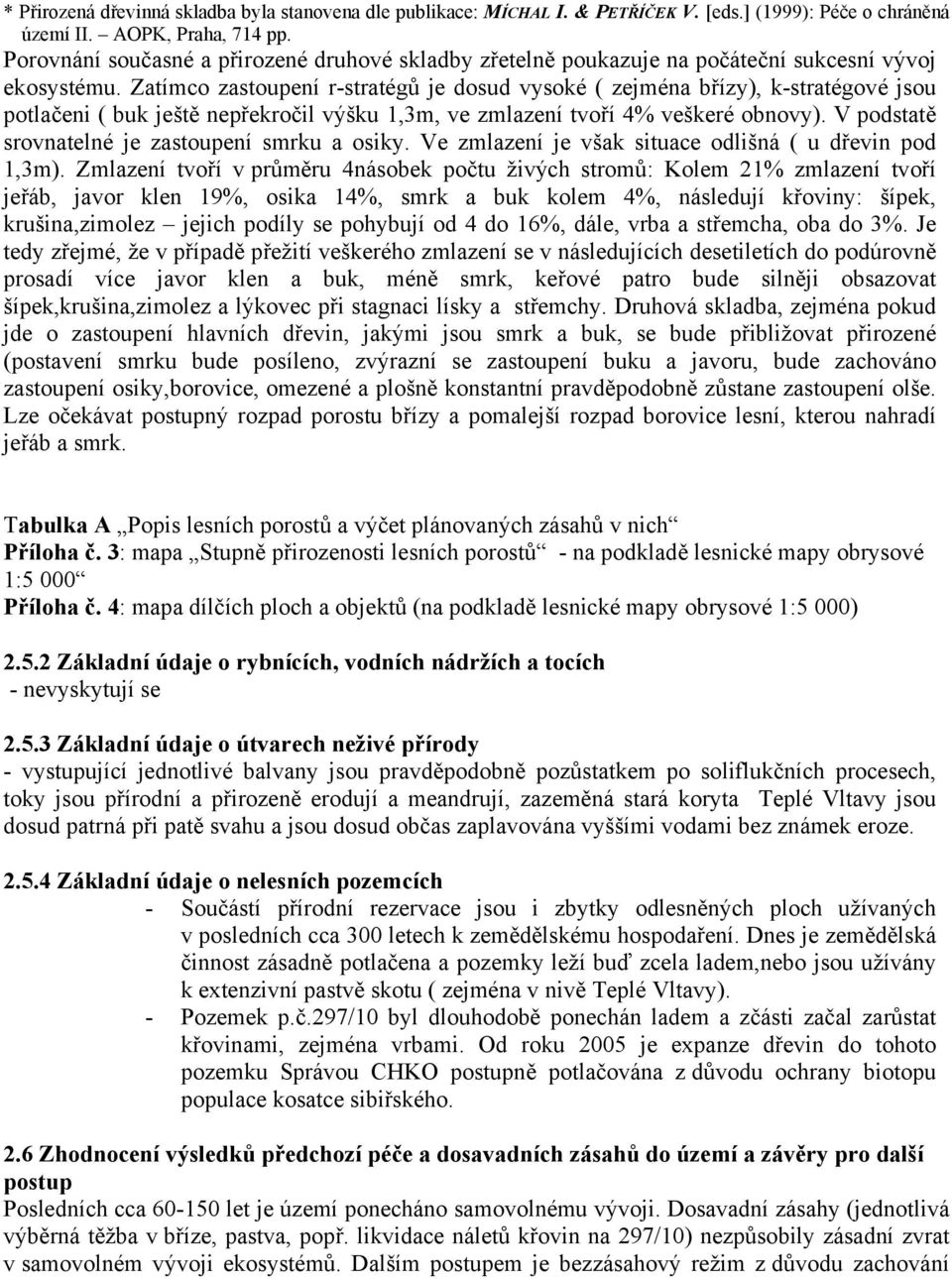 * Přirozená dřevinná skladba byla stanovena dle publikace: MÍCHAL I. & PETŘÍČEK V. [eds.] (1999): Péče o chráněná území II. – AOPK, Praha, 714 pp.
Porovnání současné a přirozené druhové skladby zřetelně poukazuje na počáteční sukcesní vývoj ekosystému. Zatímco zastoupení r-stratégů je dosud vysoké ( zejména břízy), k-stratégové jsou potlačeni ( buk ještě nepřekročil výšku 1,3m, ve zmlazení tvoří 4% veškeré obnovy). V podstatě srovnatelné je zastoupení smrku a osiky. Ve zmlazení je však situace odlišná ( u dřevin pod 1,3m). Zmlazení tvoří v průměru 4násobek počtu živých stromů: Kolem 21% zmlazení tvoří jeřáb, javor klen 19%, osika 14%, smrk a buk kolem 4%, následují křoviny: šípek, krušina,zimolez – jejich podíly se pohybují od 4 do 16%, dále, vrba a střemcha, oba do 3%. Je tedy zřejmé, že v případě přežití veškerého zmlazení se v následujících desetiletích do podúrovně prosadí více javor klen a buk, méně smrk, keřové patro bude silněji obsazovat šípek,krušina,zimolez a lýkovec při stagnaci lísky a střemchy. Druhová skladba, zejména pokud jde o zastoupení hlavních dřevin, jakými jsou smrk a buk, se bude přibližovat přirozené (postavení smrku bude posíleno, zvýrazní se zastoupení buku a javoru, bude zachováno zastoupení osiky,borovice, omezené a plošně konstantní pravděpodobně zůstane zastoupení olše. Lze očekávat postupný rozpad porostu břízy a pomalejší rozpad borovice lesní, kterou nahradí jeřáb a smrk.

Tabulka A „Popis lesních porostů a výčet plánovaných zásahů v nich“
Příloha č. 3: mapa „Stupně přirozenosti lesních porostů“ - na podkladě lesnické mapy obrysové 1:5 000“
Příloha č. 4: mapa dílčích ploch a objektů (na podkladě lesnické mapy obrysové 1:5 000)

2.5.2 Základní údaje o rybnících, vodních nádržích a tocích
- nevyskytují se

2.5.3 Základní údaje o útvarech neživé přírody
- vystupující jednotlivé balvany jsou pravděpodobně pozůstatkem po soliflukčních procesech, toky jsou přírodní a přirozeně erodují a meandrují, zazeměná stará koryta Teplé Vltavy jsou dosud patrná při patě svahu a jsou dosud občas zaplavována vyššími vodami bez známek eroze.

2.5.4 Základní údaje o nelesních pozemcích
- Součástí přírodní rezervace jsou i zbytky odlesněných ploch užívaných v posledních cca 300 letech k zemědělskému hospodaření. Dnes je zemědělská činnost zásadně potlačena a pozemky leží buď zcela ladem,nebo jsou užívány k extenzivní pastvě skotu ( zejména v nivě Teplé Vltavy).
- Pozemek p.č.297/10 byl dlouhodobě ponechán ladem a zčásti začal zarůstat křovinami, zejména vrbami. Od roku 2005 je expanze dřevin do tohoto pozemku Správou CHKO postupně potlačována z důvodu ochrany biotopu populace kosatce sibiřského.

2.6 Zhodnocení výsledků předchozí péče a dosavadních zásahů do území a závěry pro další postup
Posledních cca 60-150 let je území ponecháno samovolnému vývoji. Dosavadní zásahy (jednotlivá výběrná těžba v bříze, pastva, popř. likvidace náletů křovin na 297/10) nezpůsobily zásadní zvrat v samovolném vývoji ekosystémů. Dalším postupem je bezzásahový režim z důvodu zachování